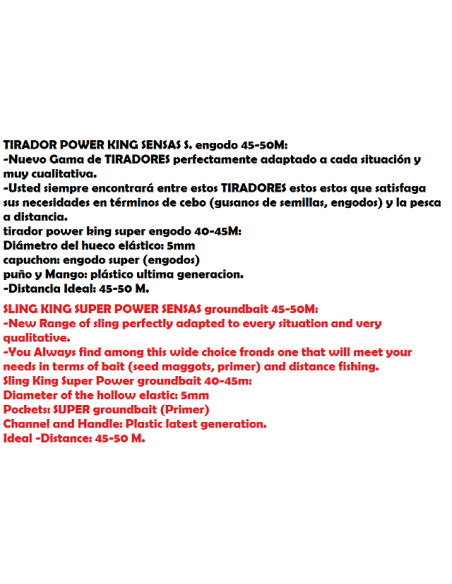 TIRADOR POWER KING SENSAS S. engodo 45-50M:
-Nuevo Gama de TIRADORES perfectamente adaptado a cada situación y muy cualitativa.
-Usted siempre encontrará entre estos TIRADORES estos estos que satisfaga sus necesidades en términos de cebo (gusanos de semillas, engodos) y la pesca a distancia.
tirador power king super engodo 40-45M:
Diámetro del hueco elástico: 5mm
capuchon: engodo super (engodos)
puño y Mango: plástico ultima generacion.
-Distancia Ideal: 45-50 M.

SLING KING SUPER POWER SENSAS groundbait 45-50M:
-New Range of sling perfectly adapted to every situation and very qualitative.
-You Always find among this wide choice fronds one that will meet your needs in terms of bait (seed maggots, primer) and distance fishing.
Sling King Super Power groundbait 40-45m:
Diameter of the hollow elastic: 5mm
Pockets: SUPER groundbait (Primer)
Channel and Handle: Plastic latest generation.
Ideal -Distance: 45-50 M.